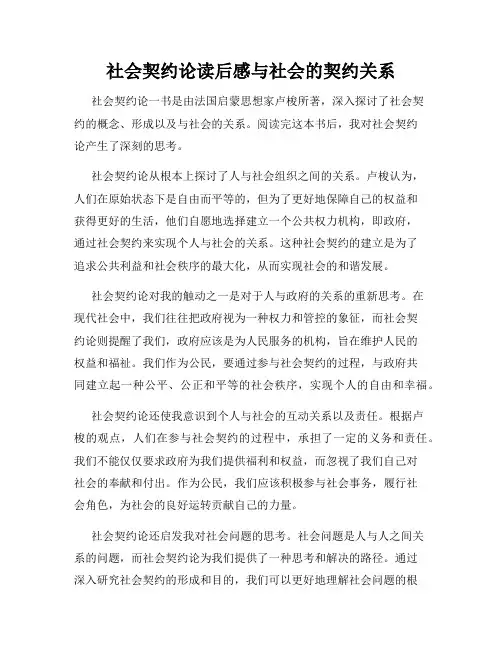 社会契约论读后感与社会的契约关系

社会契约论一书是由法国启蒙思想家卢梭所著，深入探讨了社会契约的概念、形成以及与社会的关系。阅读完这本书后，我对社会契约论产生了深刻的思考。

社会契约论从根本上探讨了人与社会组织之间的关系。卢梭认为，人们在原始状态下是自由而平等的，但为了更好地保障自己的权益和获得更好的生活，他们自愿地选择建立一个公共权力机构，即政府，通过社会契约来实现个人与社会的关系。这种社会契约的建立是为了追求公共利益和社会秩序的最大化，从而实现社会的和谐发展。

社会契约论对我的触动之一是对于人与政府的关系的重新思考。在现代社会中，我们往往把政府视为一种权力和管控的象征，而社会契约论则提醒了我们，政府应该是为人民服务的机构，旨在维护人民的权益和福祉。我们作为公民，要通过参与社会契约的过程，与政府共同建立起一种公平、公正和平等的社会秩序，实现个人的自由和幸福。

社会契约论还使我意识到个人与社会的互动关系以及责任。根据卢梭的观点，人们在参与社会契约的过程中，承担了一定的义务和责任。我们不能仅仅要求政府为我们提供福利和权益，而忽视了我们自己对社会的奉献和付出。作为公民，我们应该积极参与社会事务，履行社会角色，为社会的良好运转贡献自己的力量。

社会契约论还启发我对社会问题的思考。社会问题是人与人之间关系的问题，而社会契约论为我们提供了一种思考和解决的路径。通过深入研究社会契约的形成和目的，我们可以更好地理解社会问题的根